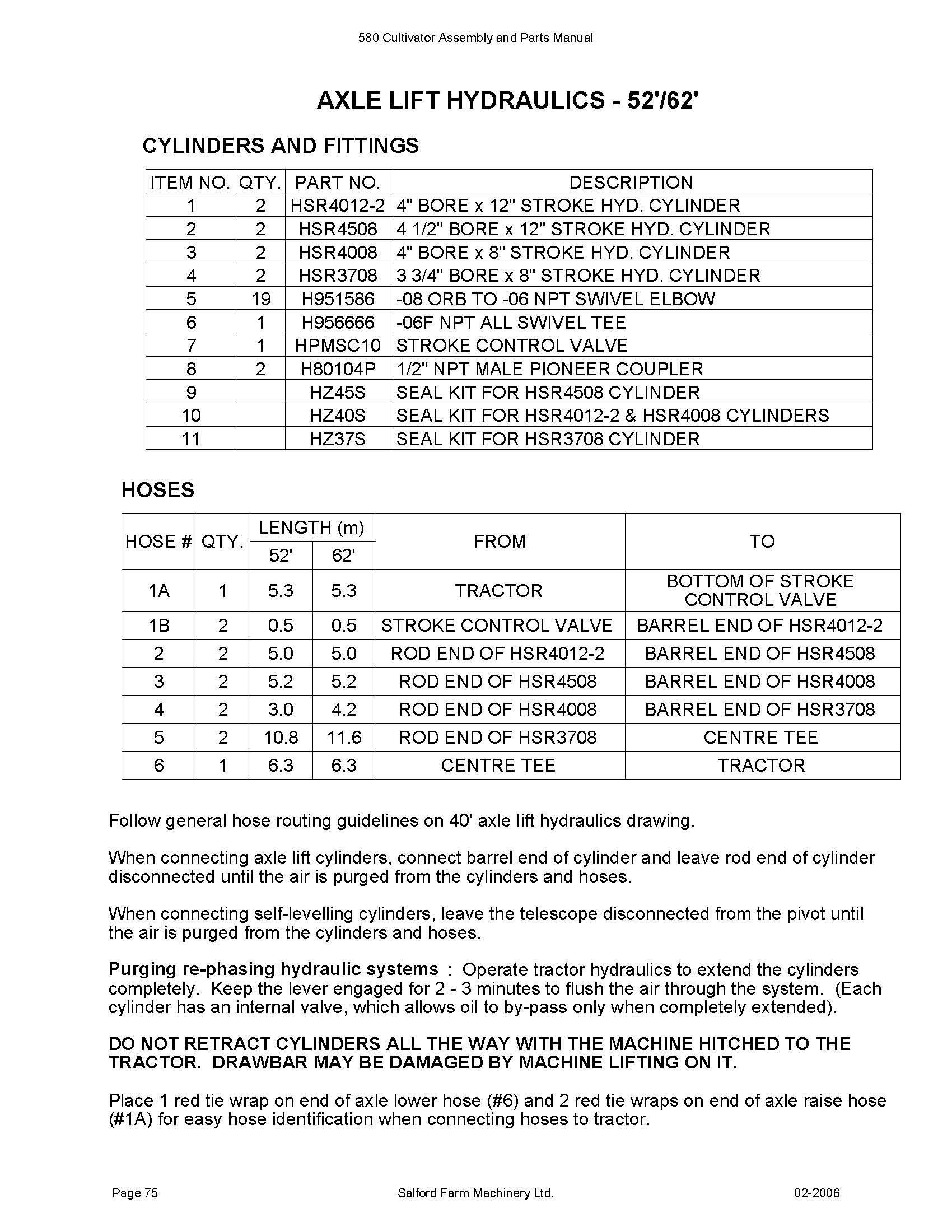 580 Cultivator Assembly and Parts Manual

AXLE LIFT HYDRAULICS - 52'/62'

CYLINDERS AND FITTINGS

| ITEM NO. | QTY. | PART NO. | DESCRIPTION |
|---|---|---|---|
| 1 | 2 | HSR4012-2 | 4" BORE x 12" STROKE HYD. CYLINDER |
| 2 | 2 | HSR4508 | 4 1/2" BORE x 12" STROKE HYD. CYLINDER |
| 3 | 2 | HSR4008 | 4" BORE x 8" STROKE HYD. CYLINDER |
| 4 | 2 | HSR3708 | 3 3/4" BORE x 8" STROKE HYD. CYLINDER |
| 5 | 19 | H951586 | -08 ORB TO -06 NPT SWIVEL ELBOW |
| 6 | 1 | H956666 | -06F NPT ALL SWIVEL TEE |
| 7 | 1 | HPMSC10 | STROKE CONTROL VALVE |
| 8 | 2 | H80104P | 1/2" NPT MALE PIONEER COUPLER |
| 9 | | HZ45S | SEAL KIT FOR HSR4508 CYLINDER |
| 10 | | HZ40S | SEAL KIT FOR HSR4012-2 & HSR4008 CYLINDERS |
| 11 | | HZ37S | SEAL KIT FOR HSR3708 CYLINDER |

HOSES

| HOSE # | QTY. | LENGTH (m) 52' | LENGTH (m) 62' | FROM | TO |
|---|---|---|---|---|---|
| 1A | 1 | 5.3 | 5.3 | TRACTOR | BOTTOM OF STROKE CONTROL VALVE |
| 1B | 2 | 0.5 | 0.5 | STROKE CONTROL VALVE | BARREL END OF HSR4012-2 |
| 2 | 2 | 5.0 | 5.0 | ROD END OF HSR4012-2 | BARREL END OF HSR4508 |
| 3 | 2 | 5.2 | 5.2 | ROD END OF HSR4508 | BARREL END OF HSR4008 |
| 4 | 2 | 3.0 | 4.2 | ROD END OF HSR4008 | BARREL END OF HSR3708 |
| 5 | 2 | 10.8 | 11.6 | ROD END OF HSR3708 | CENTRE TEE |
| 6 | 1 | 6.3 | 6.3 | CENTRE TEE | TRACTOR |

Follow general hose routing guidelines on 40' axle lift hydraulics drawing.

When connecting axle lift cylinders, connect barrel end of cylinder and leave rod end of cylinder disconnected until the air is purged from the cylinders and hoses.

When connecting self-levelling cylinders, leave the telescope disconnected from the pivot until the air is purged from the cylinders and hoses.

Purging re-phasing hydraulic systems : Operate tractor hydraulics to extend the cylinders completely. Keep the lever engaged for 2 - 3 minutes to flush the air through the system. (Each cylinder has an internal valve, which allows oil to by-pass only when completely extended).

DO NOT RETRACT CYLINDERS ALL THE WAY WITH THE MACHINE HITCHED TO THE TRACTOR. DRAWBAR MAY BE DAMAGED BY MACHINE LIFTING ON IT.

Place 1 red tie wrap on end of axle lower hose (#6) and 2 red tie wraps on end of axle raise hose (#1A) for easy hose identification when connecting hoses to tractor.

Page 75 Salford Farm Machinery Ltd. 02-2006